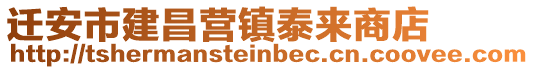 迁安市建昌营镇泰来商店
http://tshermansteinbec.cn.coovee.com